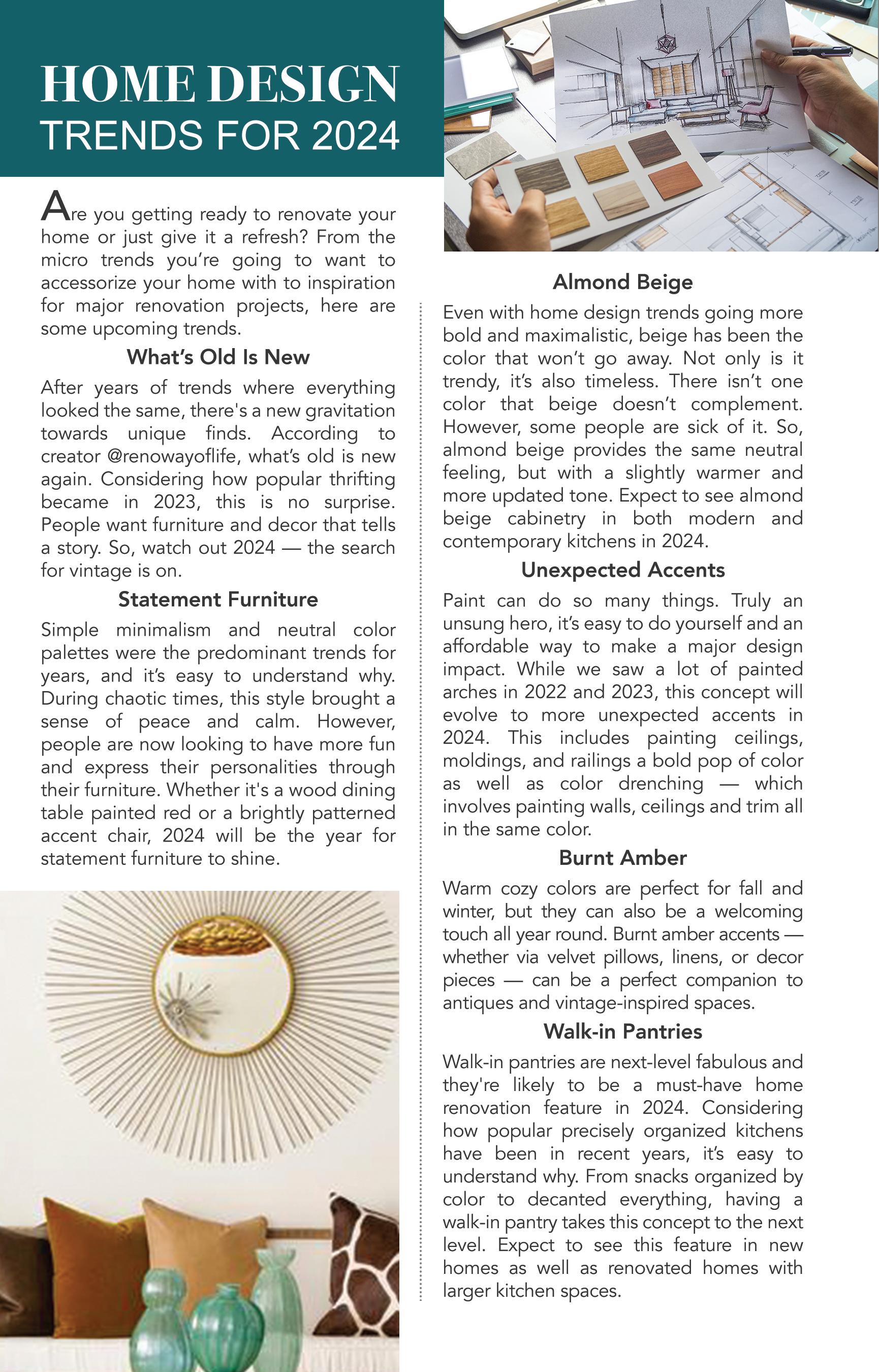 HOME DESIGN
TRENDS FOR 2024

Are you getting ready to renovate your home or just give it a refresh? From the micro trends you're going to want to accessorize your home with to inspiration for major renovation projects, here are some upcoming trends.

What's Old Is New

After years of trends where everything looked the same, there's a new gravitation towards unique finds. According to creator @renowayoflife, what's old is new again. Considering how popular thrifting became in 2023, this is no surprise. People want furniture and decor that tells a story. So, watch out 2024 — the search for vintage is on.

Statement Furniture

Simple minimalism and neutral color palettes were the predominant trends for years, and it's easy to understand why. During chaotic times, this style brought a sense of peace and calm. However, people are now looking to have more fun and express their personalities through their furniture. Whether it's a wood dining table painted red or a brightly patterned accent chair, 2024 will be the year for statement furniture to shine.

Almond Beige

Even with home design trends going more bold and maximalistic, beige has been the color that won't go away. Not only is it trendy, it's also timeless. There isn't one color that beige doesn't complement. However, some people are sick of it. So, almond beige provides the same neutral feeling, but with a slightly warmer and more updated tone. Expect to see almond beige cabinetry in both modern and contemporary kitchens in 2024.

Unexpected Accents

Paint can do so many things. Truly an unsung hero, it's easy to do yourself and an affordable way to make a major design impact. While we saw a lot of painted arches in 2022 and 2023, this concept will evolve to more unexpected accents in 2024. This includes painting ceilings, moldings, and railings a bold pop of color as well as color drenching — which involves painting walls, ceilings and trim all in the same color.

Burnt Amber

Warm cozy colors are perfect for fall and winter, but they can also be a welcoming touch all year round. Burnt amber accents — whether via velvet pillows, linens, or decor pieces — can be a perfect companion to antiques and vintage-inspired spaces.

Walk-in Pantries

Walk-in pantries are next-level fabulous and they're likely to be a must-have home renovation feature in 2024. Considering how popular precisely organized kitchens have been in recent years, it's easy to understand why. From snacks organized by color to decanted everything, having a walk-in pantry takes this concept to the next level. Expect to see this feature in new homes as well as renovated homes with larger kitchen spaces.